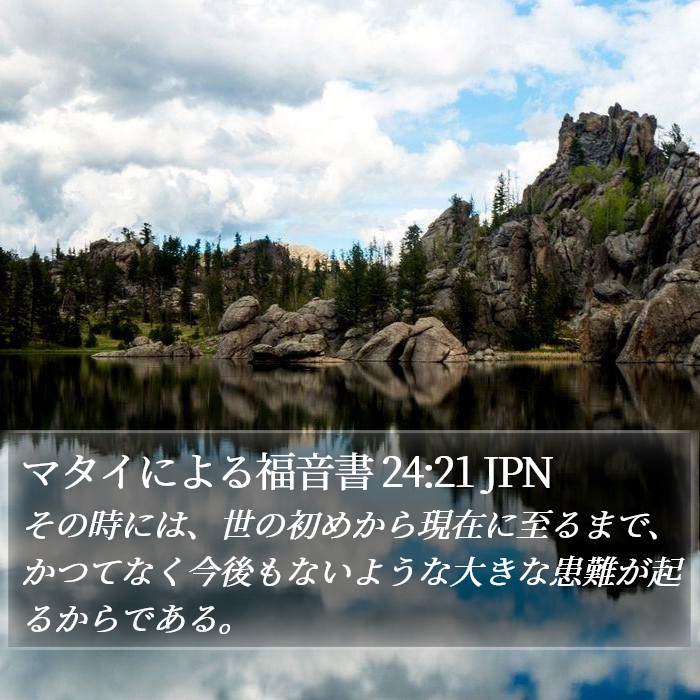 マタイによる福音書 24:21 JPN

その時には、世の初めから現在に至るまで、かつてなく今後もないような大きな患難が起るからである。